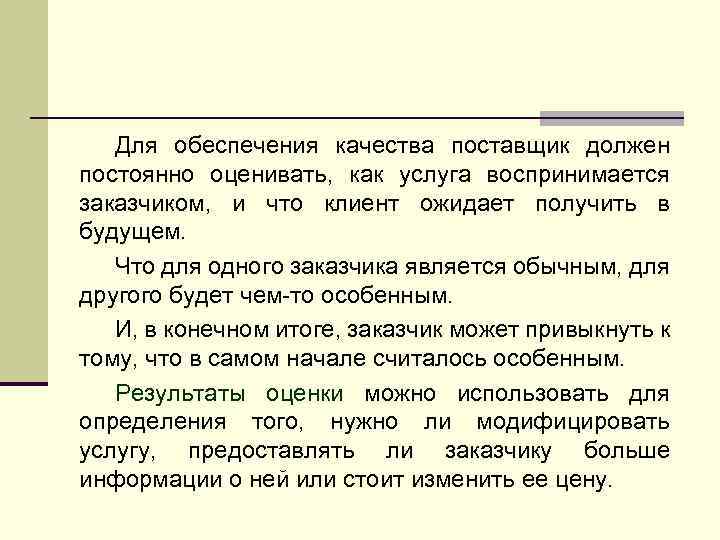 Для обеспечения качества поставщик должен постоянно оценивать, как услуга воспринимается заказчиком, и что клиент ожидает получить в будущем.

Что для одного заказчика является обычным, для другого будет чем-то особенным.

И, в конечном итоге, заказчик может привыкнуть к тому, что в самом начале считалось особенным.

Результаты оценки можно использовать для определения того, нужно ли модифицировать услугу, предоставлять ли заказчику больше информации о ней или стоит изменить ее цену.